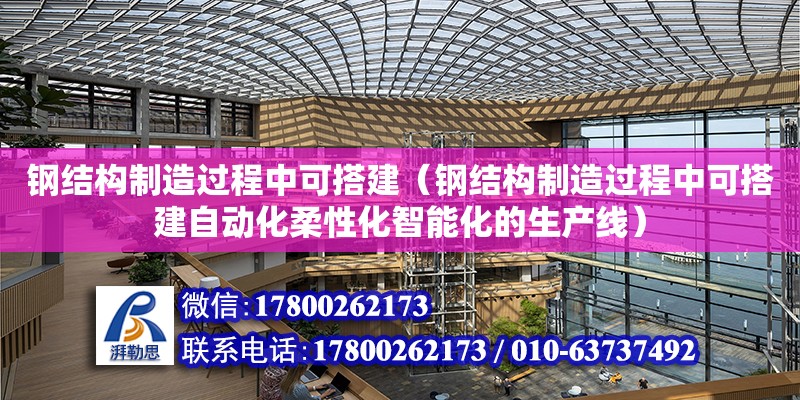 钢结构制造过程中可搭建（钢结构制造过程中可搭建自动化柔性化智能化的生产线）

湃勒思

微信：17800262173

联系电话：17800262173 / 010-63737492